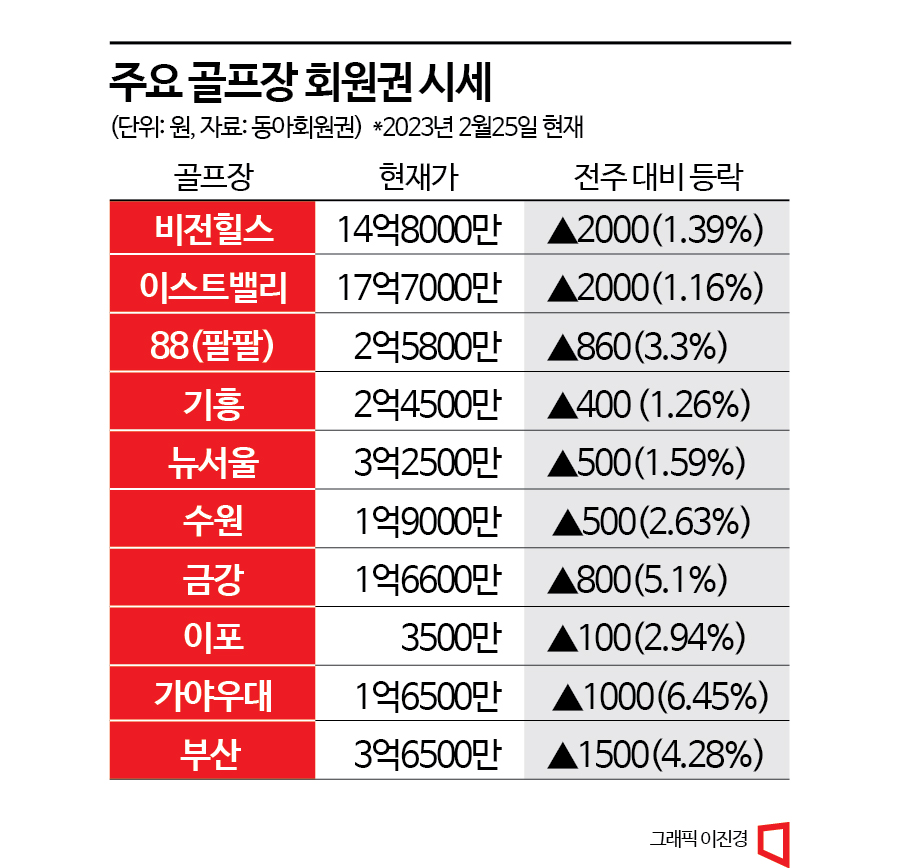 주요 골프장 회원권 시세

(단위: 원, 자료: 동아회원권) *2023년 2월25일 현재

| 골프장 | 현재가 | 전주 대비 등락 |
|---|---|---|
| 비전힐스 | 14억8000만 | ▲2000(1.39%) |
| 이스트밸리 | 17억7000만 | ▲2000(1.16%) |
| 88(팔팔) | 2억5800만 | ▲860(3.3%) |
| 기흥 | 2억4500만 | ▲400 (1.26%) |
| 뉴서울 | 3억2500만 | ▲500(1.59%) |
| 수원 | 1억9000만 | ▲500(2.63%) |
| 금강 | 1억6600만 | ▲800(5.1%) |
| 이포 | 3500만 | ▲100(2.94%) |
| 가야우대 | 1억6500만 | ▲1000(6.45%) |
| 부산 | 3억6500만 | ▲1500(4.28%) |

그래픽 이진경